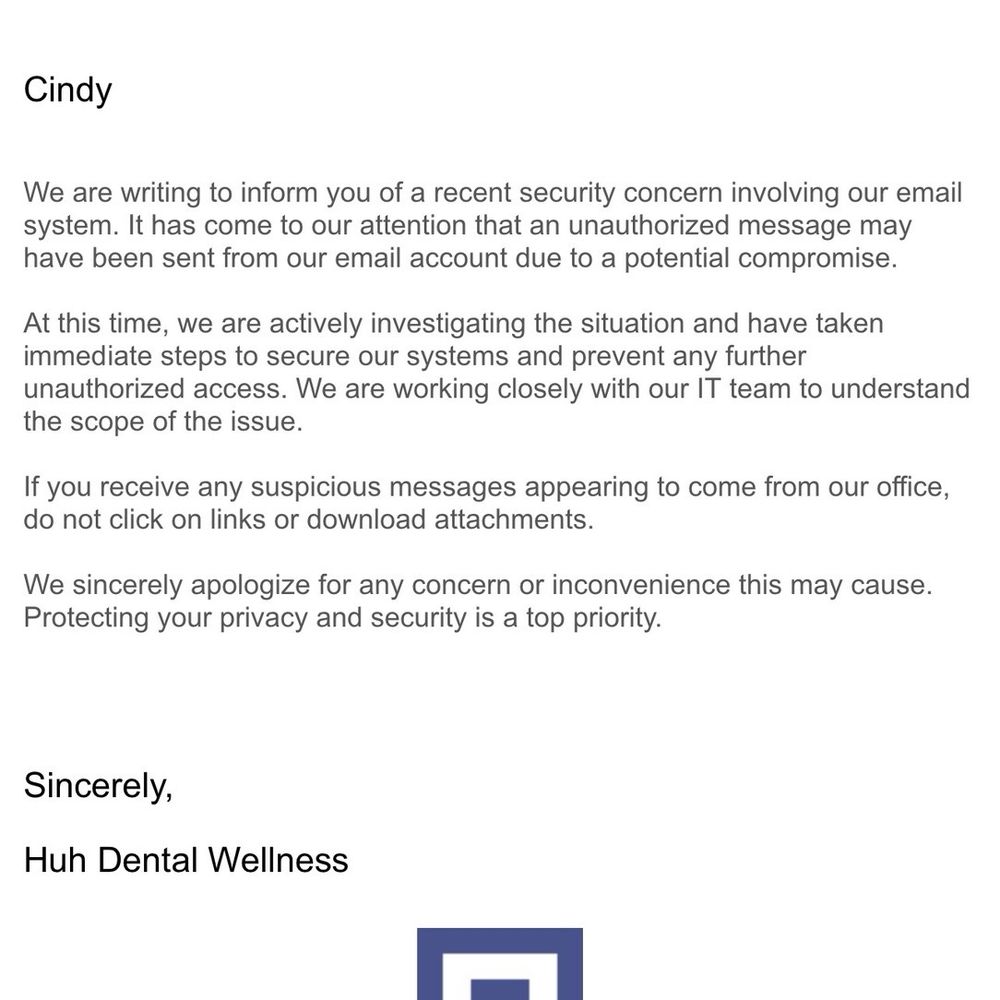 Cindy

We are writing to inform you of a recent security concern involving our email system. It has come to our attention that an unauthorized message may have been sent from our email account due to a potential compromise.

At this time, we are actively investigating the situation and have taken immediate steps to secure our systems and prevent any further unauthorized access. We are working closely with our IT team to understand the scope of the issue.

If you receive any suspicious messages appearing to come from our office, do not click on links or download attachments.

We sincerely apologize for any concern or inconvenience this may cause. Protecting your privacy and security is a top priority.

Sincerely,

Huh Dental Wellness